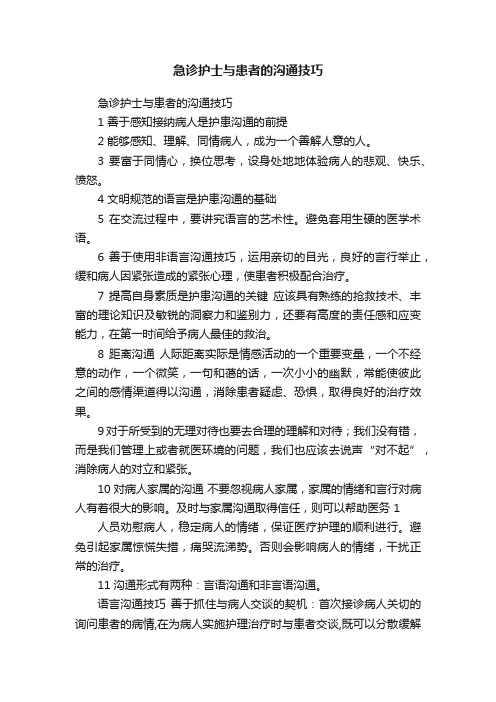 急诊护士与患者的沟通技巧

急诊护士与患者的沟通技巧

1 善于感知接纳病人是护患沟通的前提

2 能够感知、理解、同情病人，成为一个善解人意的人。

3 要富于同情心，换位思考，设身处地地体验病人的悲观、快乐、愤怒。

4 文明规范的语言是护患沟通的基础

5 在交流过程中，要讲究语言的艺术性。避免套用生硬的医学术语。

6 善于使用非语言沟通技巧，运用亲切的目光，良好的言行举止，缓和病人因紧张造成的紧张心理，使患者积极配合治疗。

7 提高自身素质是护患沟通的关键 应该具有熟练的抢救技术、丰富的理论知识及敏锐的洞察力和鉴别力，还要有高度的责任感和应变能力，在第一时间给予病人最佳的救治。

8 距离沟通 人际距离实际是情感活动的一个重要变量，一个不经意的动作，一个微笑，一句和蔼的话，一次小小的幽默，常能使彼此之间的感情渠道得以沟通，消除患者疑虑、恐惧，取得良好的治疗效果。

9 对于所受到的无理对待也要去合理的理解和对待；我们没有错，而是我们管理上或者就医环境的问题，我们也应该去说声“对不起”，消除病人的对立和紧张。

10 对病人家属的沟通 不要忽视病人家属，家属的情绪和言行对病人有着很大的影响。及时与家属沟通取得信任，则可以帮助医务 1

人员劝慰病人，稳定病人的情绪，保证医疗护理的顺利进行。避免引起家属惊慌失措，痛哭流涕势。否则会影响病人的情绪，干扰正常的治疗。

11 沟通形式有两种：言语沟通和非言语沟通。

语言沟通技巧 善于抓住与病人交谈的契机：首次接诊病人关切的询问患者的病情,在为病人实施护理治疗时与患者交谈,既可以分散缓解